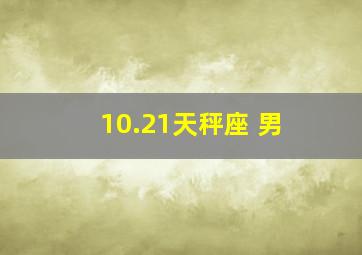 10.21天秤座 男